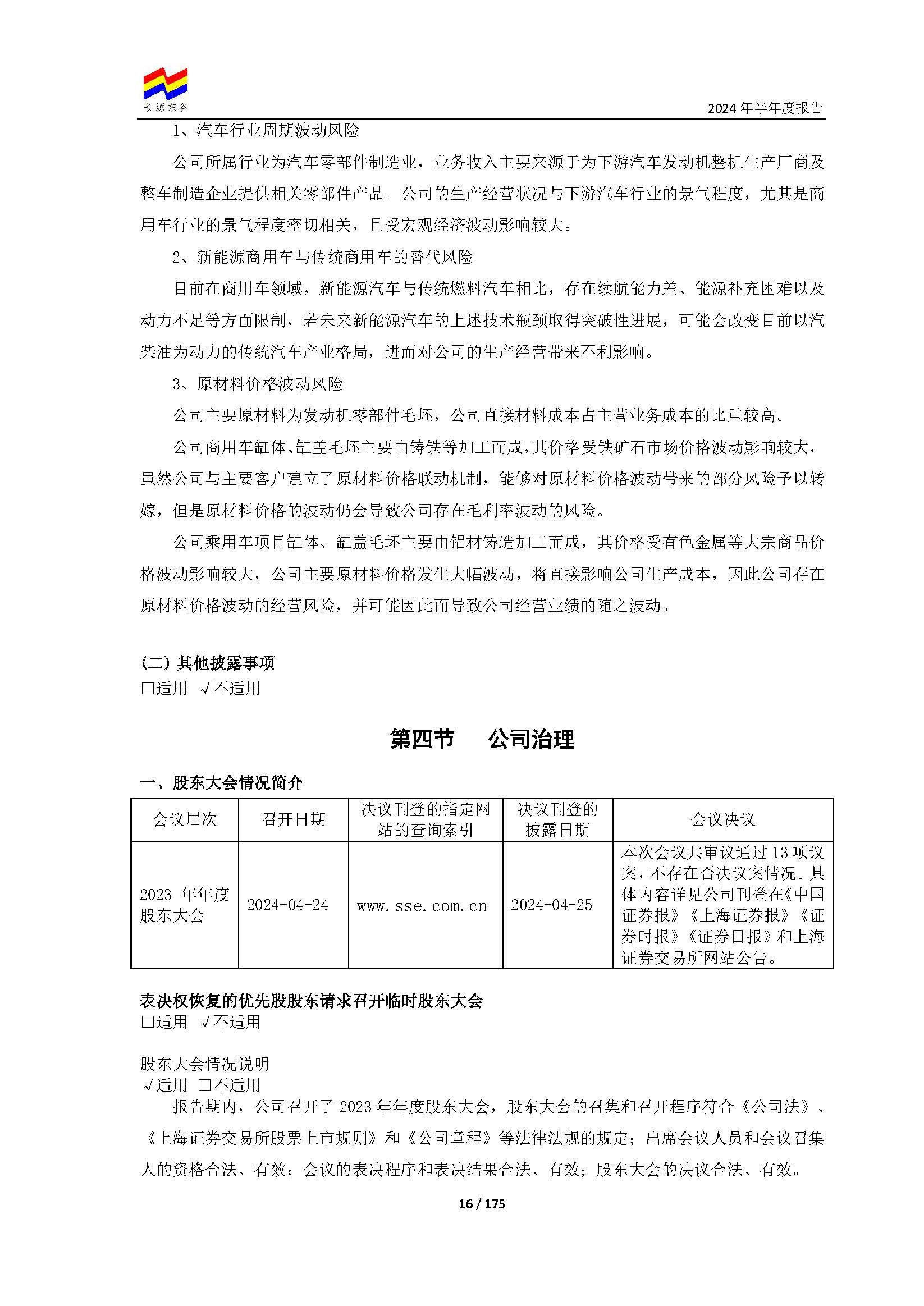 长源东谷

2024 年半年度报告

1、汽车行业周期波动风险

公司所属行业为汽车零部件制造业，业务收入主要来源于为下游汽车发动机整机生产厂商及整车制造企业提供相关零部件产品。公司的生产经营状况与下游汽车行业的景气程度，尤其是商用车行业的景气程度密切相关，且受宏观经济波动影响较大。

2、新能源商用车与传统商用车的替代风险

目前在商用车领域，新能源汽车与传统燃料汽车相比，存在续航能力差、能源补充困难以及动力不足等方面限制，若未来新能源汽车的上述技术瓶颈取得突破性进展，可能会改变目前以汽柴油为动力的传统汽车产业格局，进而对公司的生产经营带来不利影响。

3、原材料价格波动风险

公司主要原材料为发动机零部件毛坯，公司直接材料成本占主营业务成本的比重较高。

公司商用车缸体、缸盖毛坯主要由铸铁等加工而成，其价格受铁矿石市场价格波动影响较大，虽然公司与主要客户建立了原材料价格联动机制，能够对原材料价格波动带来的部分风险予以转嫁，但是原材料价格的波动仍会导致公司存在毛利率波动的风险。

公司乘用车项目缸体、缸盖毛坯主要由铝材铸造加工而成，其价格受有色金属等大宗商品价格波动影响较大，公司主要原材料价格发生大幅波动，将直接影响公司生产成本，因此公司存在原材料价格波动的经营风险，并可能因此而导致公司经营业绩的随之波动。

(二) 其他披露事项
□适用 √不适用

第四节 公司治理

一、股东大会情况简介

| 会议届次 | 召开日期 | 决议刊登的指定网站的查询索引 | 决议刊登的披露日期 | 会议决议 |
|---|---|---|---|---|
| 2023 年年度股东大会 | 2024-04-24 | www.sse.com.cn | 2024-04-25 | 本次会议共审议通过 13 项议案，不存在否决议案情况。具体内容详见公司刊登在《中国证券报》《上海证券报》《证券时报》《证券日报》和上海证券交易所网站公告。 |

表决权恢复的优先股股东请求召开临时股东大会
□适用 √不适用

股东大会情况说明
√适用 □不适用
报告期内，公司召开了 2023 年年度股东大会，股东大会的召集和召开程序符合《公司法》、《上海证券交易所股票上市规则》和《公司章程》等法律法规的规定；出席会议人员和会议召集人的资格合法、有效；会议的表决程序和表决结果合法、有效；股东大会的决议合法、有效。

16 / 175